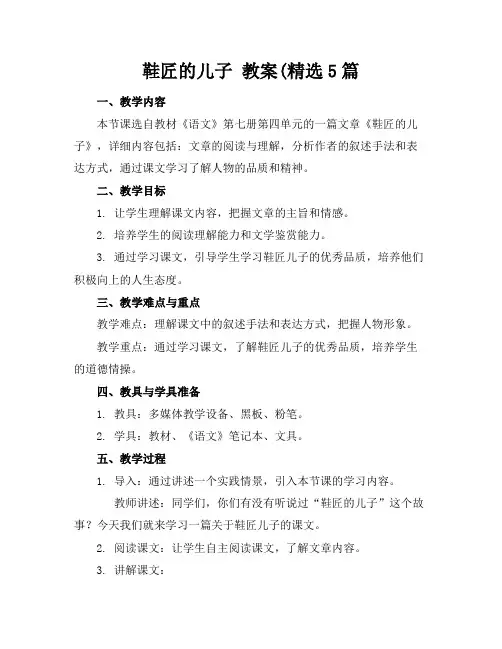 鞋匠的儿子 教案(精选5篇

一、教学内容

本节课选自教材《语文》第七册第四单元的一篇文章《鞋匠的儿子》，详细内容包括：文章的阅读与理解，分析作者的叙述手法和表达方式，通过课文学习了解人物的品质和精神。

二、教学目标

1. 让学生理解课文内容，把握文章的主旨和情感。

2. 培养学生的阅读理解能力和文学鉴赏能力。

3. 通过学习课文，引导学生学习鞋匠儿子的优秀品质，培养他们积极向上的人生态度。

三、教学难点与重点

教学难点：理解课文中的叙述手法和表达方式，把握人物形象。

教学重点：通过学习课文，了解鞋匠儿子的优秀品质，培养学生的道德情操。

四、教具与学具准备

1. 教具：多媒体教学设备、黑板、粉笔。

2. 学具：教材、《语文》笔记本、文具。

五、教学过程

1. 导入：通过讲述一个实践情景，引入本节课的学习内容。

教师讲述：同学们，你们有没有听说过“鞋匠的儿子”这个故事？今天我们就来学习一篇关于鞋匠儿子的课文。

2. 阅读课文：让学生自主阅读课文，了解文章内容。

3. 讲解课文：